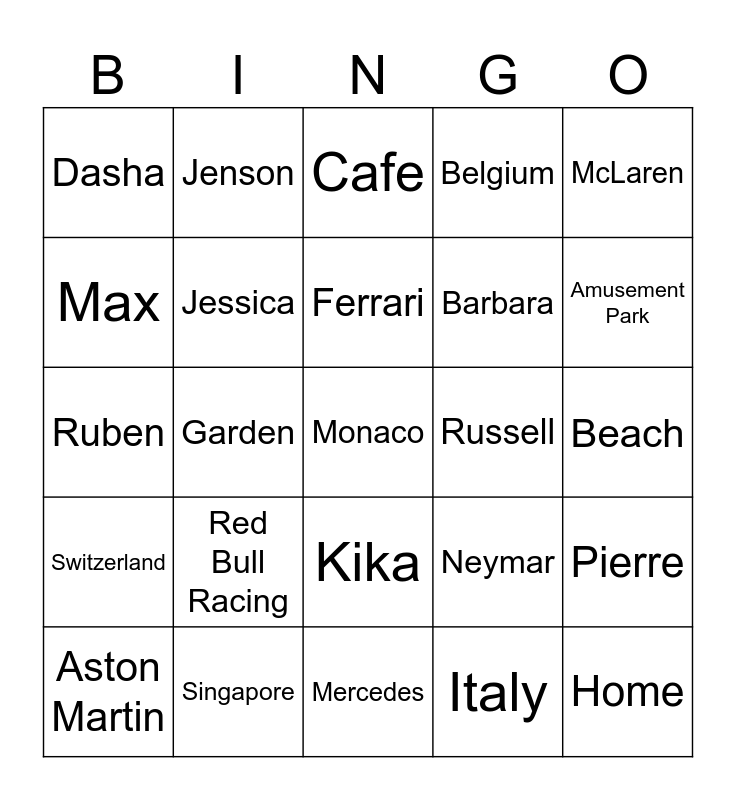 | B | I | N | G | O |
|---|---|---|---|---|
| Dasha | Jenson | Cafe | Belgium | McLaren |
| Max | Jessica | Ferrari | Barbara | Amusement Park |
| Ruben | Garden | Monaco | Russell | Beach |
| Switzerland | Red Bull Racing | Kika | Neymar | Pierre |
| Aston Martin | Singapore | Mercedes | Italy | Home |